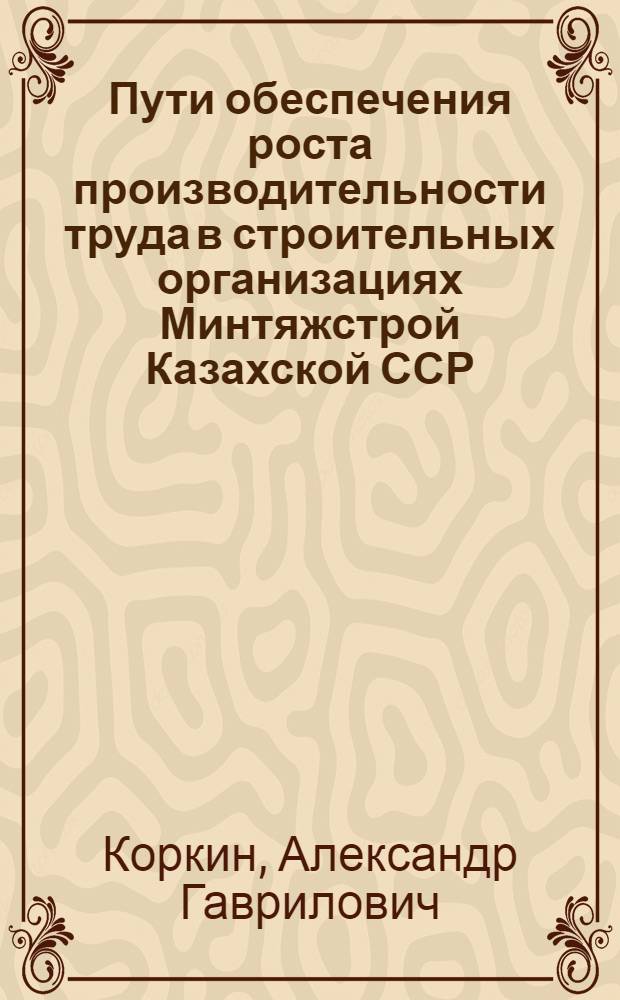 Пути обеспечения роста производительности труда в строительных организациях Минтяжстрой Казахской ССР

Коркин, Александр Гаврилович